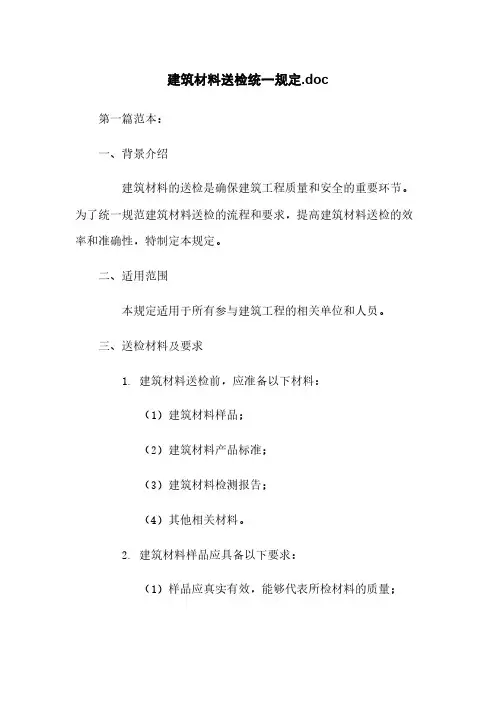 建筑材料送检统一规定.doc

第一篇范本：

一、背景介绍

建筑材料的送检是确保建筑工程质量和安全的重要环节。为了统一规范建筑材料送检的流程和要求，提高建筑材料送检的效率和准确性，特制定本规定。

二、适用范围

本规定适用于所有参与建筑工程的相关单位和人员。

三、送检材料及要求

1. 建筑材料送检前，应准备以下材料：

（1）建筑材料样品；

（2）建筑材料产品标准；

（3）建筑材料检测报告；

（4）其他相关材料。

2. 建筑材料样品应具备以下要求：

（1）样品应真实有效，能够代表所检材料的质量；